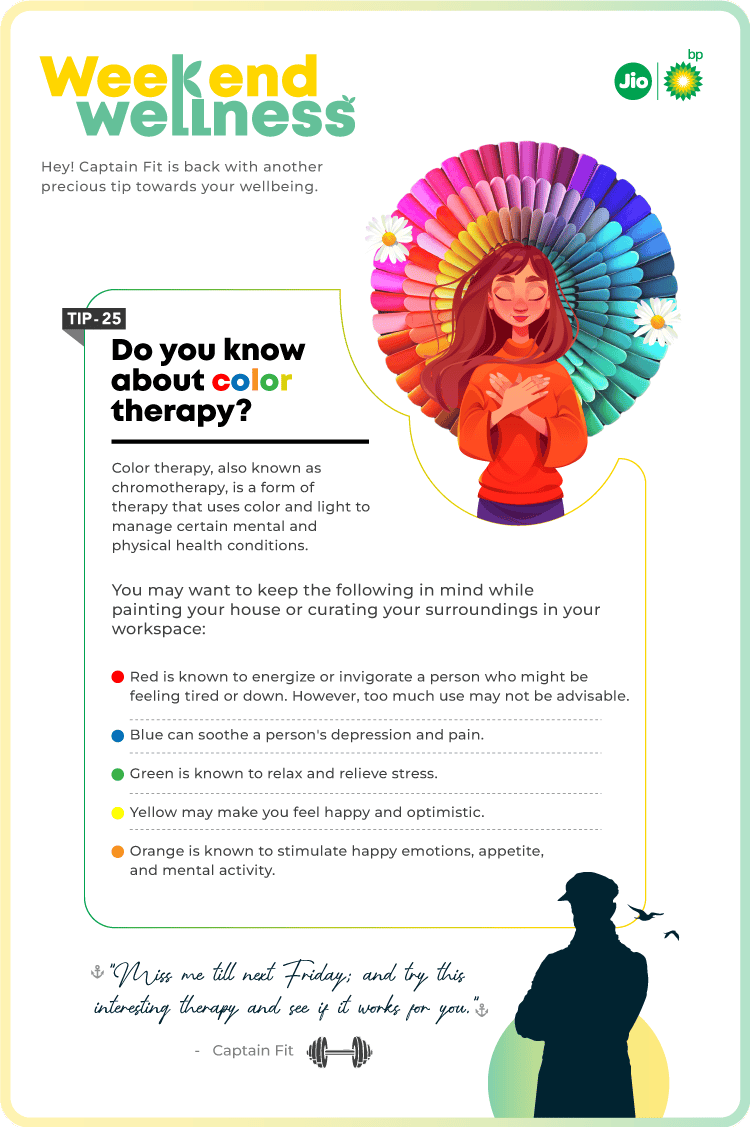 Weekend wellness

Jio bp

Hey! Captain Fit is back with another precious tip towards your wellbeing.

TIP - 25

Do you know about color therapy?

Color therapy, also known as chromotherapy, is a form of therapy that uses color and light to manage certain mental and physical health conditions.

You may want to keep the following in mind while painting your house or curating your surroundings in your workspace:

Red is known to energize or invigorate a person who might be feeling tired or down. However, too much use may not be advisable.

Blue can soothe a person's depression and pain.

Green is known to relax and relieve stress.

Yellow may make you feel happy and optimistic.

Orange is known to stimulate happy emotions, appetite, and mental activity.

"Miss me till next Friday; and try this interesting therapy and see if it works for you."

- Captain Fit